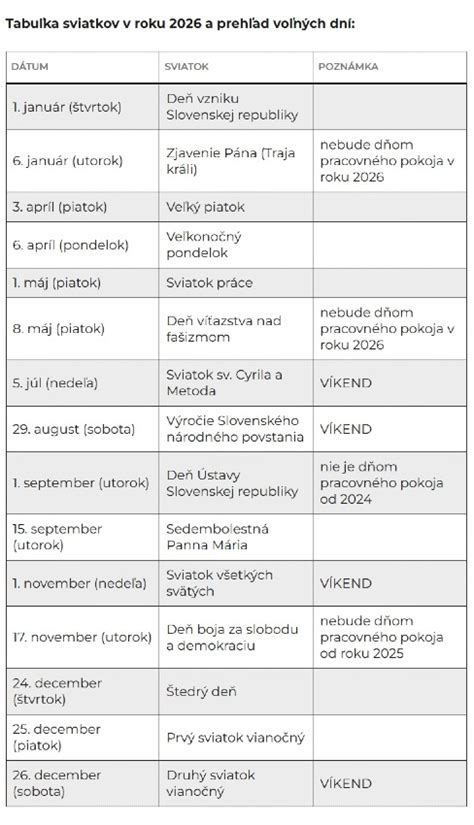 Tabuľka sviatkov v roku 2026 a prehľad voľných dní:

| DÁTUM | SVIATOK | POZNÁMKA |
|---|---|---|
| 1. január (štvrtok) | Deň vzniku Slovenskej republiky | |
| 6. január (utorok) | Zjavenie Pána (Traja králi) | nebude dňom pracovného pokoja v roku 2026 |
| 3. apríl (piatok) | Veľký piatok | |
| 6. apríl (pondelok) | Veľkonočný pondelok | |
| 1. máj (piatok) | Sviatok práce | |
| 8. máj (piatok) | Deň víťazstva nad fašizmom | nebude dňom pracovného pokoja v roku 2026 |
| 5. júl (nedeľa) | Sviatok sv. Cyrila a Metoda | VÍKEND |
| 29. august (sobota) | Výročie Slovenského národného povstania | VÍKEND |
| 1. september (utorok) | Deň Ústavy Slovenskej republiky | nie je dňom pracovného pokoja od 2024 |
| 15. september (utorok) | Sedembolestná Panna Mária | |
| 1. november (nedeľa) | Sviatok všetkých svätých | VÍKEND |
| 17. november (utorok) | Deň boja za slobodu a demokraciu | nebude dňom pracovného pokoja od roku 2025 |
| 24. december (štvrtok) | Štedrý deň | |
| 25. december (piatok) | Prvý sviatok vianočný | |
| 26. december (sobota) | Druhý sviatok vianočný | VÍKEND |